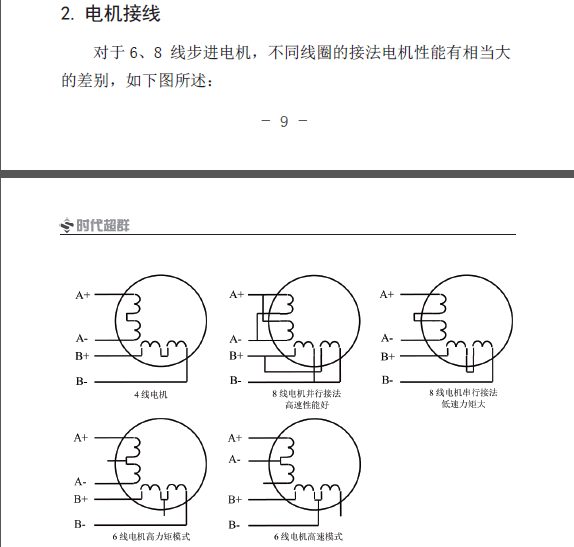 2. 电机接线

对于 6、8 线步进电机，不同线圈的接法电机性能有相当大的差别，如下图所述：

－ 9 －

时代超群

A+
A-
B+
B-
4 线电机

A+
A-
B+
B-
8 线电机并行接法
高速性能好

A+
A-
B+
B-
8 线电机串行接法
低速力矩大

A+
A-
B+
B-
6 线电机高力矩模式

A+
A-
B+
B-
6 线电机高速模式